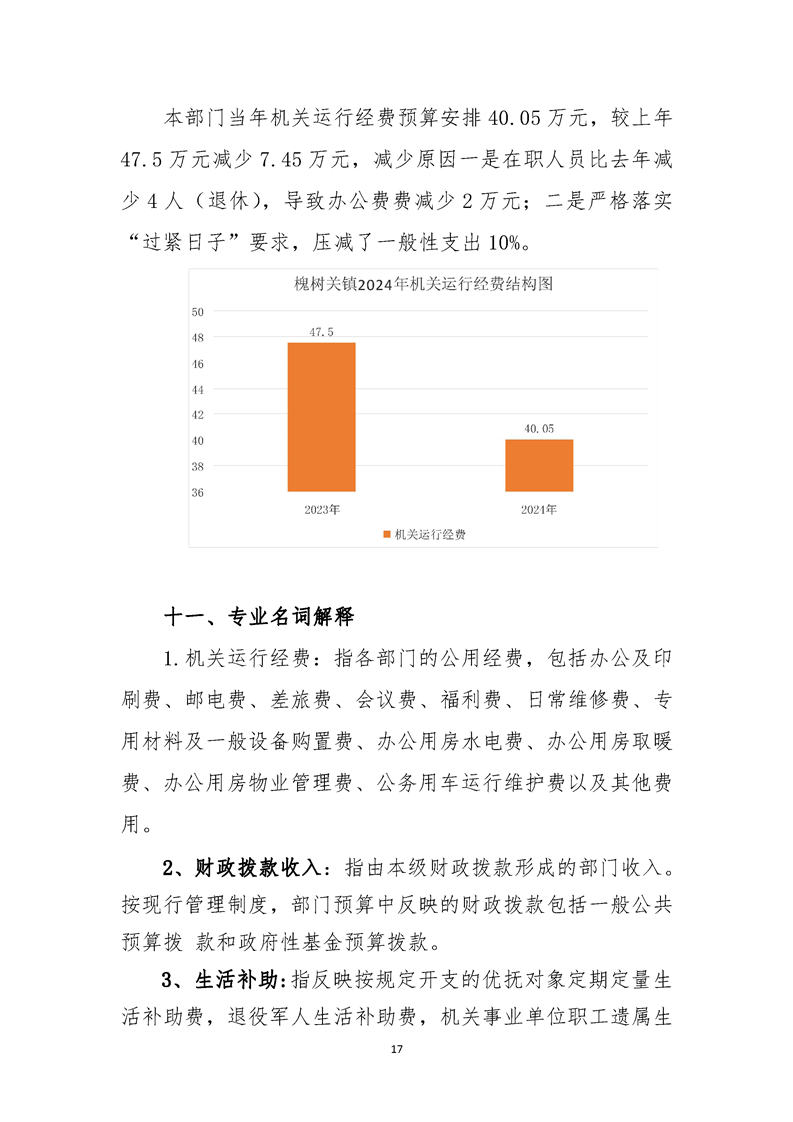 本部门当年机关运行经费预算安排 40.05 万元，较上年 47.5 万元减少 7.45 万元，减少原因一是在职人员比去年减少 4 人（退休），导致办公费费减少 2 万元；二是严格落实“过紧日子”要求，压减了一般性支出 10%。

槐树关镇2024年机关运行经费结构图

50
48
46
44
42
40
38
36

47.5
40.05

2023年
2024年

机关运行经费

十一、专业名词解释

1.机关运行经费：指各部门的公用经费，包括办公及印刷费、邮电费、差旅费、会议费、福利费、日常维修费、专用材料及一般设备购置费、办公用房水电费、办公用房取暖费、办公用房物业管理费、公务用车运行维护费以及其他费用。

2、财政拨款收入：指由本级财政拨款形成的部门收入。按现行管理制度，部门预算中反映的财政拨款包括一般公共预算拨 款和政府性基金预算拨款。

3、生活补助：指反映按规定开支的优抚对象定期定量生活补助费，退役军人生活补助费，机关事业单位职工遗属生

17